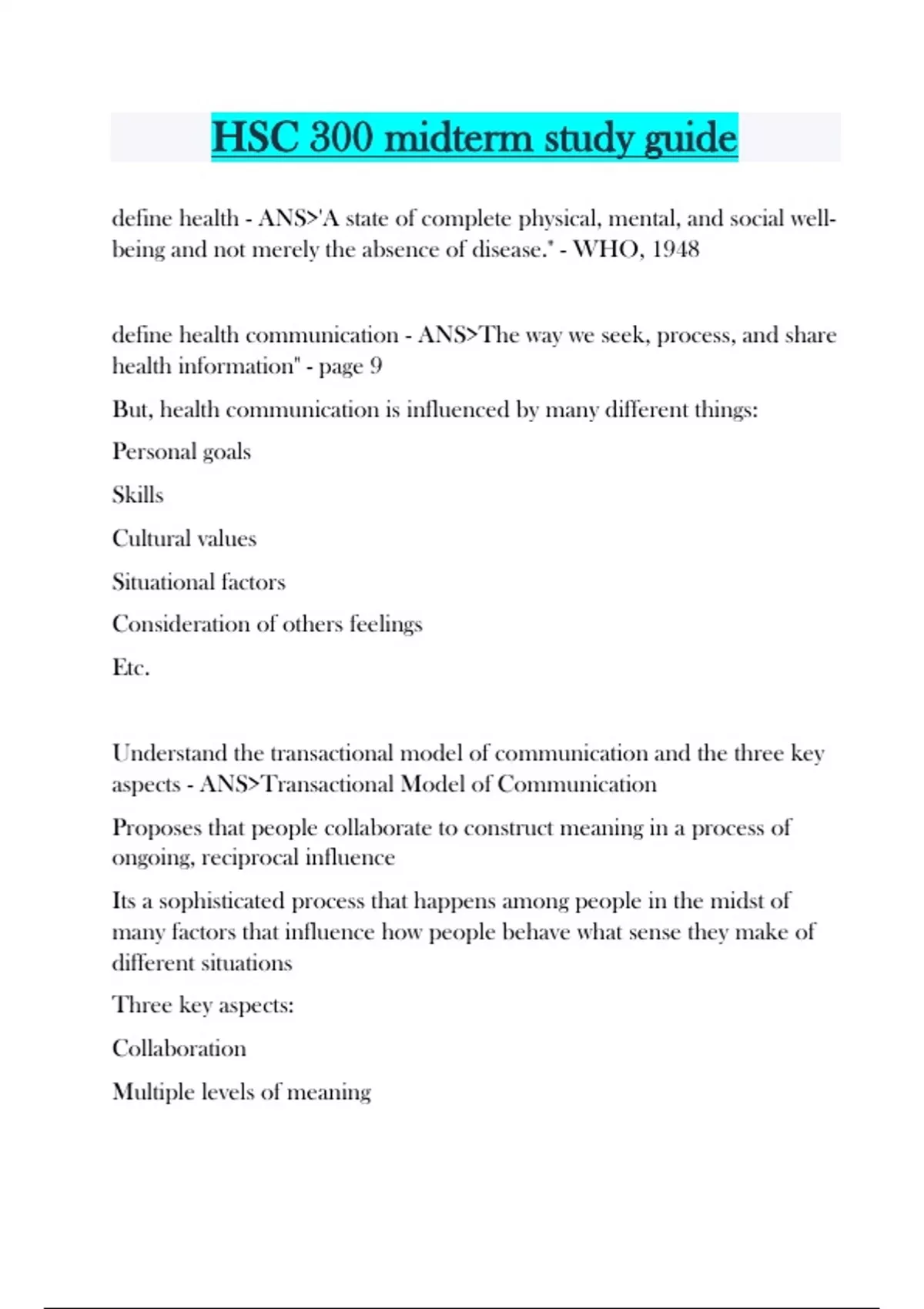 HSC 300 midterm study guide

define health - ANS>'A state of complete physical, mental, and social well-being and not merely the absence of disease." - WHO, 1948

define health communication - ANS>The way we seek, process, and share health information" - page 9

But, health communication is influenced by many different things:

Personal goals

Skills

Cultural values

Situational factors

Consideration of others feelings

Etc.

Understand the transactional model of communication and the three key aspects - ANS>Transactional Model of Communication

Proposes that people collaborate to construct meaning in a process of ongoing, reciprocal influence

Its a sophisticated process that happens among people in the midst of many factors that influence how people behave what sense they make of different situations

Three key aspects:

Collaboration

Multiple levels of meaning